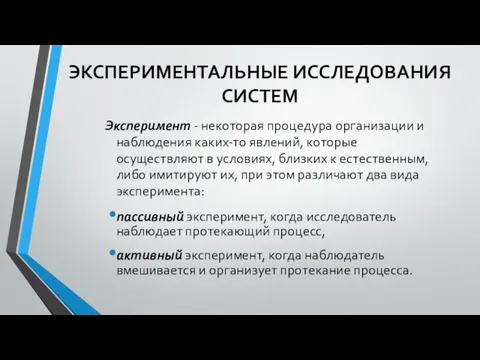 ЭКСПЕРИМЕНТАЛЬНЫЕ ИССЛЕДОВАНИЯ СИСТЕМ

Эксперимент - некоторая процедура организации и наблюдения каких-то явлений, которые осуществляют в условиях, близких к естественным, либо имитируют их, при этом различают два вида эксперимента:

• пассивный эксперимент, когда исследователь наблюдает протекающий процесс,

• активный эксперимент, когда наблюдатель вмешивается и организует протекание процесса.